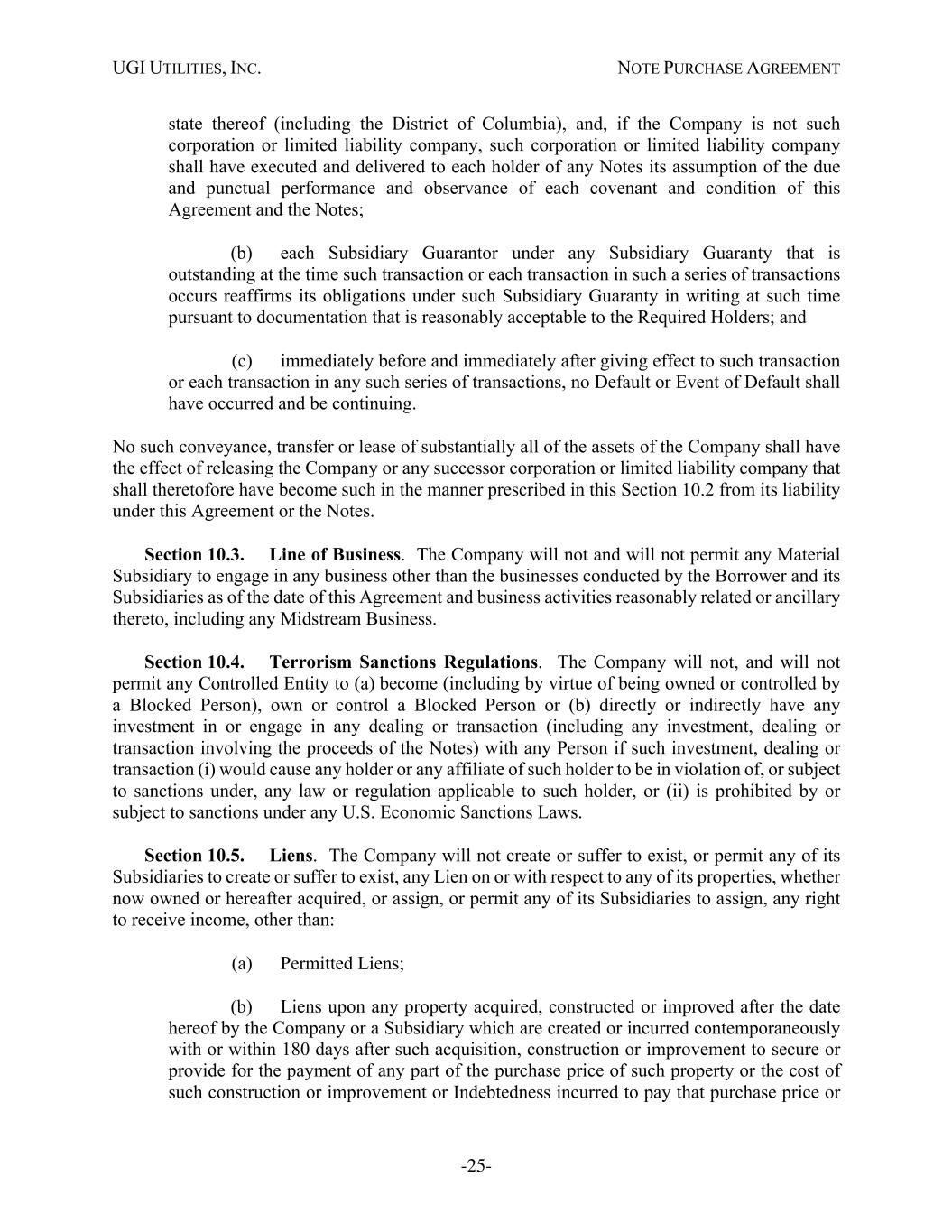 UGI UTILITIES, INC.

NOTE PURCHASE AGREEMENT

state thereof (including the District of Columbia), and, if the Company is not such corporation or limited liability company, such corporation or limited liability company shall have executed and delivered to each holder of any Notes its assumption of the due and punctual performance and observance of each covenant and condition of this Agreement and the Notes;

(b) each Subsidiary Guarantor under any Subsidiary Guaranty that is outstanding at the time such transaction or each transaction in such a series of transactions occurs reaffirms its obligations under such Subsidiary Guaranty in writing at such time pursuant to documentation that is reasonably acceptable to the Required Holders; and

(c) immediately before and immediately after giving effect to such transaction or each transaction in any such series of transactions, no Default or Event of Default shall have occurred and be continuing.

No such conveyance, transfer or lease of substantially all of the assets of the Company shall have the effect of releasing the Company or any successor corporation or limited liability company that shall theretofore have become such in the manner prescribed in this Section 10.2 from its liability under this Agreement or the Notes.

Section 10.3. Line of Business. The Company will not and will not permit any Material Subsidiary to engage in any business other than the businesses conducted by the Borrower and its Subsidiaries as of the date of this Agreement and business activities reasonably related or ancillary thereto, including any Midstream Business.

Section 10.4. Terrorism Sanctions Regulations. The Company will not, and will not permit any Controlled Entity to (a) become (including by virtue of being owned or controlled by a Blocked Person), own or control a Blocked Person or (b) directly or indirectly have any investment in or engage in any dealing or transaction (including any investment, dealing or transaction involving the proceeds of the Notes) with any Person if such investment, dealing or transaction (i) would cause any holder or any affiliate of such holder to be in violation of, or subject to sanctions under, any law or regulation applicable to such holder, or (ii) is prohibited by or subject to sanctions under any U.S. Economic Sanctions Laws.

Section 10.5. Liens. The Company will not create or suffer to exist, or permit any of its Subsidiaries to create or suffer to exist, any Lien on or with respect to any of its properties, whether now owned or hereafter acquired, or assign, or permit any of its Subsidiaries to assign, any right to receive income, other than:

(a) Permitted Liens;

(b) Liens upon any property acquired, constructed or improved after the date hereof by the Company or a Subsidiary which are created or incurred contemporaneously with or within 180 days after such acquisition, construction or improvement to secure or provide for the payment of any part of the purchase price of such property or the cost of such construction or improvement or Indebtedness incurred to pay that purchase price or

-25-